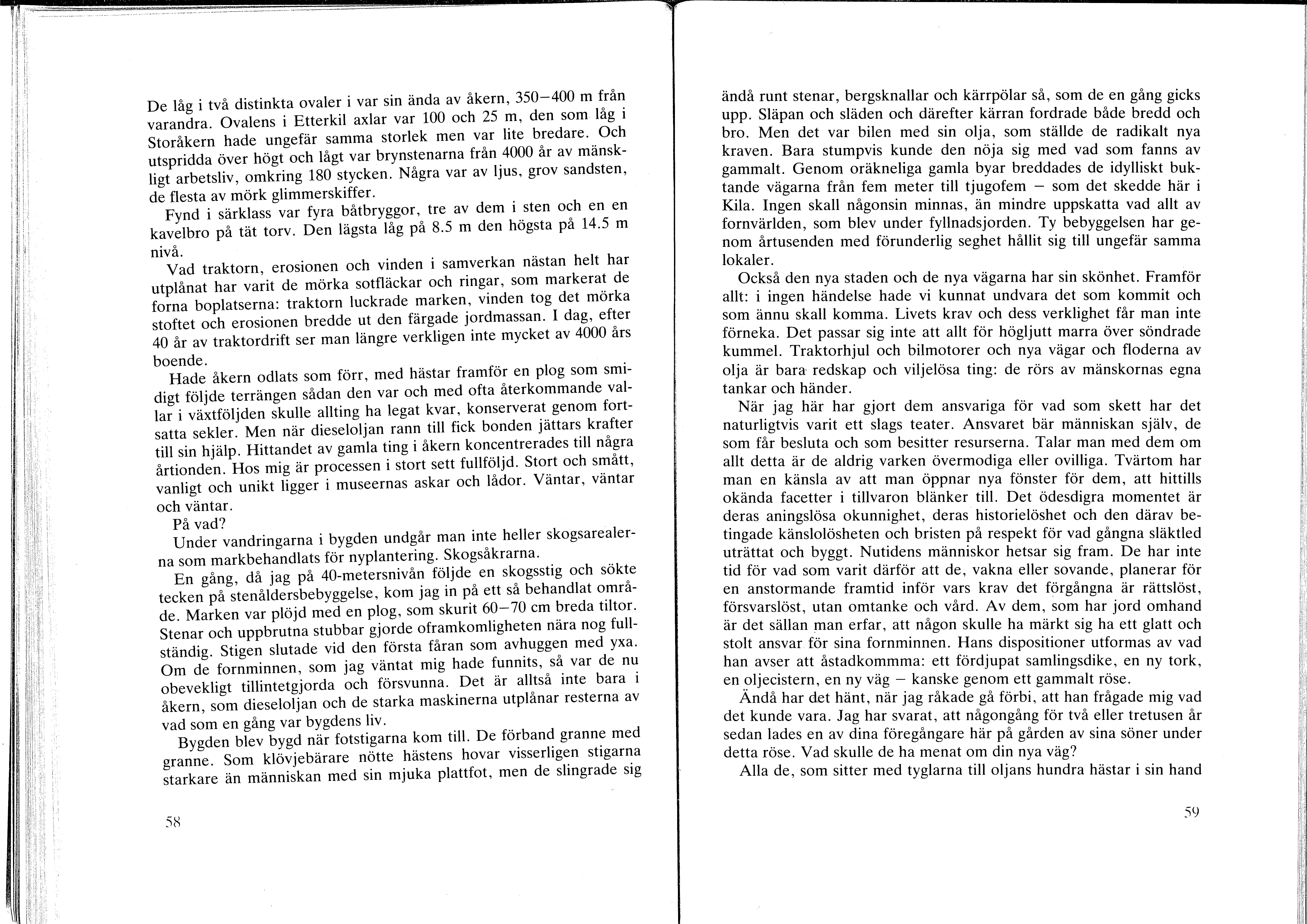 De låg i två distinkta ovaler i var sin ända av åkern, 350–400 m från varandra. Ovalens i Etterkil axlar var 100 och 25 m, den som låg i Storåkern hade ungefär samma storlek men var lite bredare. Och utspridda över högt och lågt var brynstenarna från 4000 år av mänskligt arbetsliv, omkring 180 stycken. Några var av ljus, grov sandsten, de flesta av mörk glimmerskiffer.

Fynd i särklass var fyra båtbryggor, tre av dem i sten och en en kavelbro på tät torv. Den lägsta låg på 8.5 m den högsta på 14.5 m nivå.

Vad traktorn, erosionen och vinden i samverkan nästan helt har utplånat har varit de mörka sotfläckar och ringar, som markerat de forna boplatserna: traktorn luckrade marken, vinden tog det mörka stoftet och erosionen bredde ut den färgade jordmassan. I dag, efter 40 år av traktordrift ser man längre verkligen inte mycket av 4000 års boende.

Hade åkern odlats som förr, med hästar framför en plog som smidigt följde terrängen sådan den var och med ofta återkommande vallar i växtföljden skulle allting ha legat kvar, konserverat genom fortsatta sekler. Men när dieseloljan rann till fick bonden jättars krafter till sin hjälp. Hittandet av gamla ting i åkern koncentrerades till några årtionden. Hos mig är processen i stort sett fullföljd. Stort och smått, vanligt och unikt ligger i museernas askar och lådor. Väntar, väntar och väntar.

På vad?

Under vandringarna i bygden undgår man inte heller skogsarealerna som markbehandlats för nyplantering. Skogsåkrarna.

En gång, då jag på 40-metersnivån följde en skogsstig och sökte tecken på stenåldersbebyggelse, kom jag in på ett så behandlat område. Marken var plöjd med en plog, som skurit 60–70 cm breda tiltor. Stenar och uppbrutna stubbar gjorde oframkomligheten nära nog fullständig. Stigen slutade vid den första fåran som avhuggen med yxa. Om de fornminnen, som jag väntat mig hade funnits, så var de nu obevekligt tillintetgjorda och försvunna. Det är alltså inte bara i åkern, som dieseloljan och de starka maskinerna utplånar resterna av vad som en gång var bygdens liv.

Bygden blev bygd när fotstigarna kom till. De förband granne med granne. Som klövjebärare nötte hästens hovar visserligen stigarna starkare än människan med sin mjuka plattfot, men de slingrade sig

58

ändå runt stenar, bergsknallar och kärrpölar så, som de en gång gicks upp. Släpan och släden och därefter kärran fordrade både bredd och bro. Men det var bilen med sin olja, som ställde de radikalt nya kraven. Bara stumpvis kunde den nöja sig med vad som fanns av gammalt. Genom oräkneliga gamla byar breddades de idylliskt buktande vägarna från fem meter till tjugofem – som det skedde här i Kila. Ingen skall någonsin minnas, än mindre uppskatta vad allt av fornvärlden, som blev under fyllnadsjorden. Ty bebyggelsen har genom årtusenden med förunderlig seghet hållit sig till ungefär samma lokaler.

Också den nya staden och de nya vägarna har sin skönhet. Framför allt: i ingen händelse hade vi kunnat undvara det som kommit och som ännu skall komma. Livets krav och dess verklighet får man inte förneka. Det passar sig inte att allt för högljutt marra över söndrade kummel. Traktorhjul och bilmotorer och nya vägar och floderna av olja är bara redskap och viljelösa ting: de rörs av mänskornas egna tankar och händer.

När jag här har gjort dem ansvariga för vad som skett har det naturligtvis varit ett slags teater. Ansvaret bär människan själv, de som får besluta och som besitter resurserna. Talar man med dem om allt detta är de aldrig varken övermodiga eller ovilliga. Tvärtom har man en känsla av att man öppnar nya fönster för dem, att hittills okända facetter i tillvaron blänker till. Det ödesdigra momentet är deras aningslösa okunnighet, deras historielöshet och den därav betingade känslolösheten och bristen på respekt för vad gångna släktled uträttat och byggt. Nutidens människor hetsar sig fram. De har inte tid för vad som varit därför att de, vakna eller sovande, planerar för en anstormande framtid inför vars krav det förgångna är rättslöst, försvarslöst, utan omtanke och vård. Av dem, som har jord omhand är det sällan man erfar, att någon skulle ha märkt sig ha ett glatt och stolt ansvar för sina fornminnen. Hans dispositioner utformas av vad han avser att åstadkommma: ett fördjupat samlingsdike, en ny tork, en oljecistern, en ny väg – kanske genom ett gammalt röse.

Ändå har det hänt, när jag råkade gå förbi, att han frågade mig vad det kunde vara. Jag har svarat, att någongång för två eller tretusen år sedan lades en av dina föregångare här på gården av sina söner under detta röse. Vad skulle de ha menat om din nya väg?

Alla de, som sitter med tyglarna till oljans hundra hästar i sin hand

59